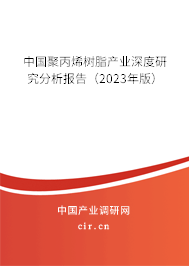 中国聚丙烯树脂产业深度研究分析报告（2023年版）

中国产业调研网
cir.cn